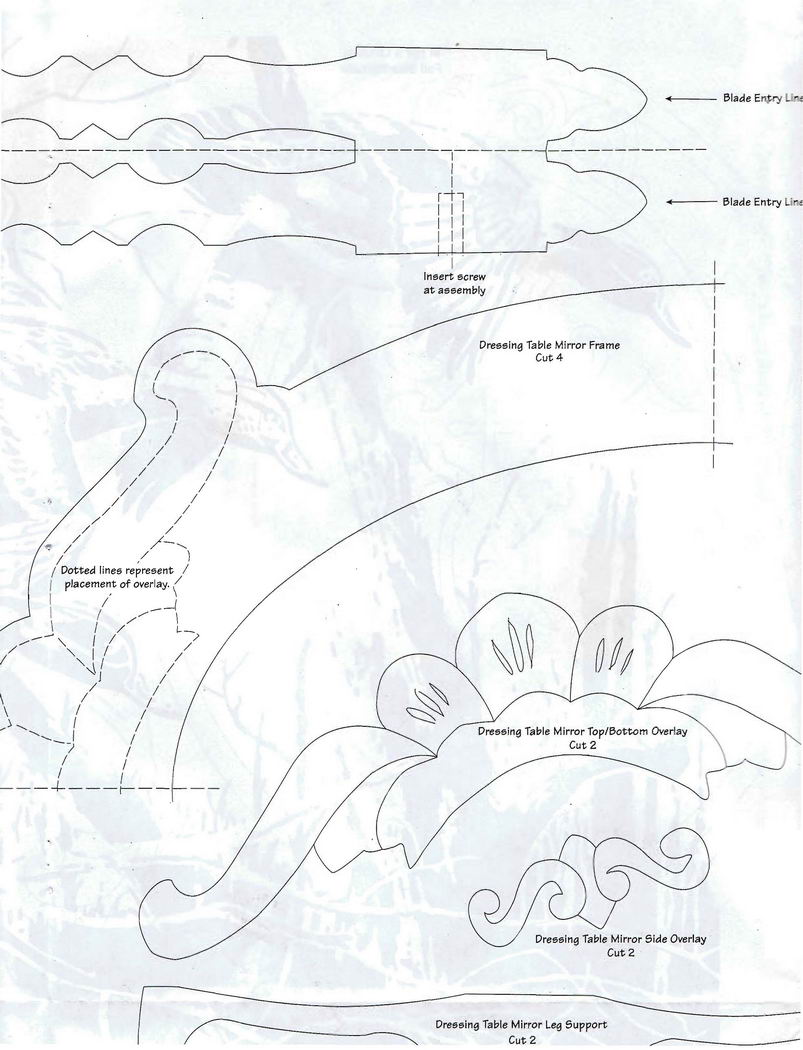 Blade Entry Line

Blade Entry Line

Insert screw at assembly

Dressing Table Mirror Frame
Cut 4

Dotted lines represent placement of overlay.

Dressing Table Mirror Top/Bottom Overlay
Cut 2

Dressing Table Mirror Side Overlay
Cut 2

Dressing Table Mirror Leg Support
Cut 2